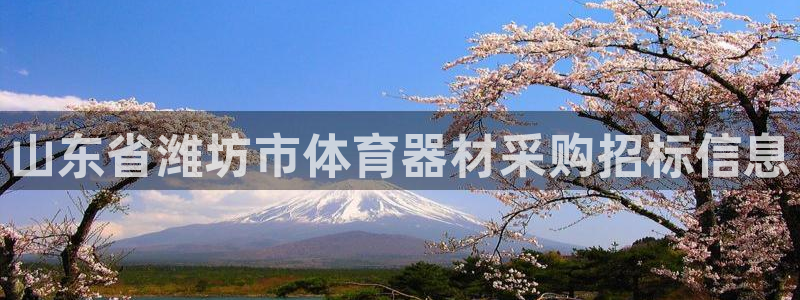 山东省潍坊市体育器材采购招标信息